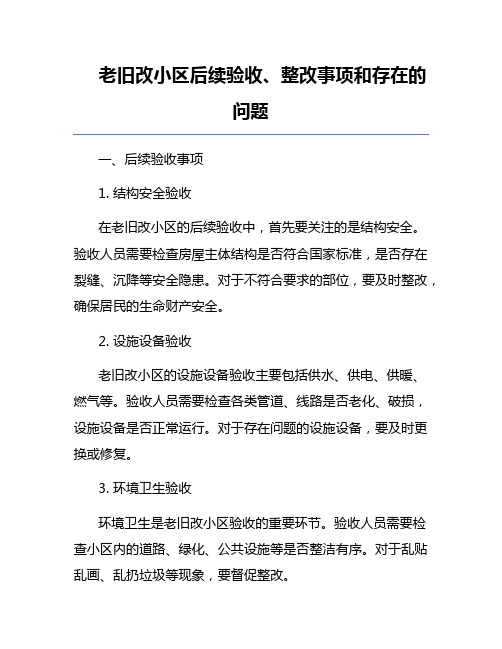 老旧改小区后续验收、整改事项和存在的问题

一、后续验收事项

1. 结构安全验收

在老旧改小区的后续验收中，首先要关注的是结构安全。验收人员需要检查房屋主体结构是否符合国家标准，是否存在裂缝、沉降等安全隐患。对于不符合要求的部位，要及时整改，确保居民的生命财产安全。

2. 设施设备验收

老旧改小区的设施设备验收主要包括供水、供电、供暖、燃气等。验收人员需要检查各类管道、线路是否老化、破损，设施设备是否正常运行。对于存在问题的设施设备，要及时更换或修复。

3. 环境卫生验收

环境卫生是老旧改小区验收的重要环节。验收人员需要检查小区内的道路、绿化、公共设施等是否整洁有序。对于乱贴乱画、乱扔垃圾等现象，要督促整改。